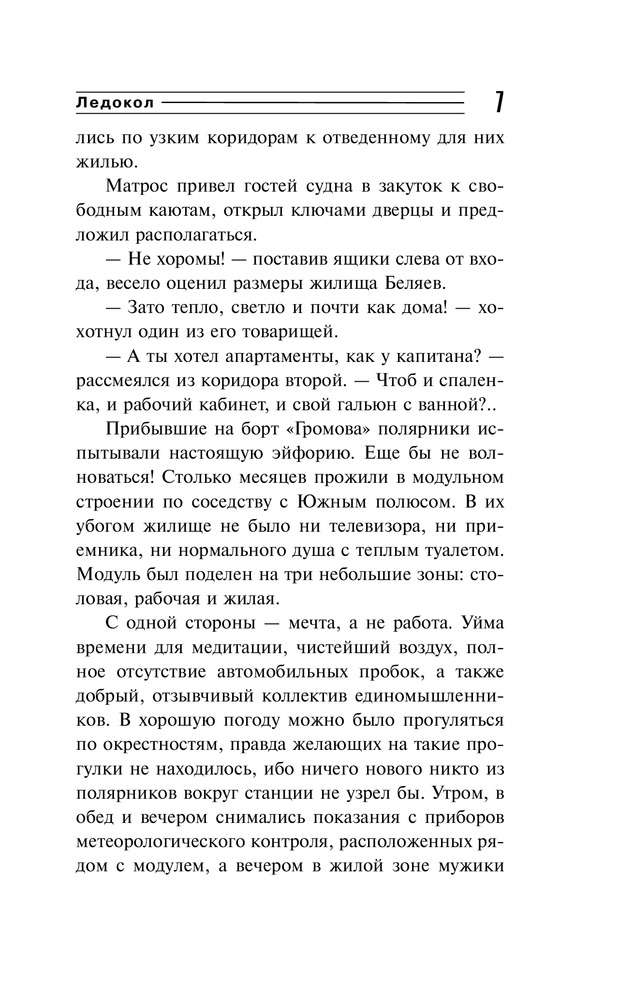 Ледокол 7

лись по узким коридорам к отведенному для них жилью.

Матрос привел гостей судна в закуток к свободным каютам, открыл ключами дверцы и предложил располагаться.

— Не хоромы! — поставив ящики слева от входа, весело оценил размеры жилища Беляев.

— Зато тепло, светло и почти как дома! — хохотнул один из его товарищей.

— А ты хотел апартаменты, как у капитана? — рассмеялся из коридора второй. — Чтоб и спаленка, и рабочий кабинет, и свой гальюн с ванной?..

Прибывшие на борт «Громова» полярники испытывали настоящую эйфорию. Еще бы не волноваться! Столько месяцев прожили в модульном строении по соседству с Южным полюсом. В их убогом жилище не было ни телевизора, ни приемника, ни нормального душа с теплым туалетом. Модуль был поделен на три небольшие зоны: столовая, рабочая и жилая.

С одной стороны — мечта, а не работа. Уйма времени для медитации, чистейший воздух, полное отсутствие автомобильных пробок, а также добрый, отзывчивый коллектив единомышленников. В хорошую погоду можно было прогуляться по окрестностям, правда желающих на такие прогулки не находилось, ибо ничего нового никто из полярников вокруг станции не узрел бы. Утром, в обед и вечером снимались показания с приборов метеорологического контроля, расположенных рядом с модулем, а вечером в жилой зоне мужики